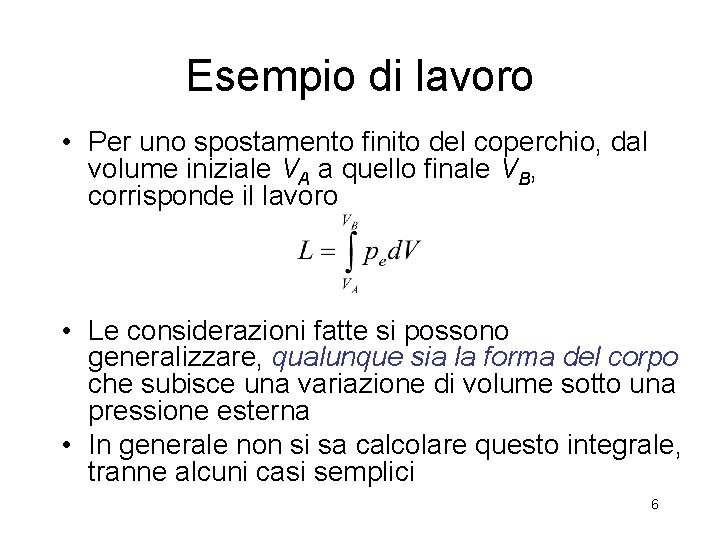 Esempio di lavoro

• Per uno spostamento finito del coperchio, dal volume iniziale $V_A$ a quello finale $V_B$, corrisponde il lavoro

$L = \int_{V_A}^{V_B} p_e dV$

• Le considerazioni fatte si possono generalizzare, qualunque sia la forma del corpo che subisce una variazione di volume sotto una pressione esterna

• In generale non si sa calcolare questo integrale, tranne alcuni casi semplici

6